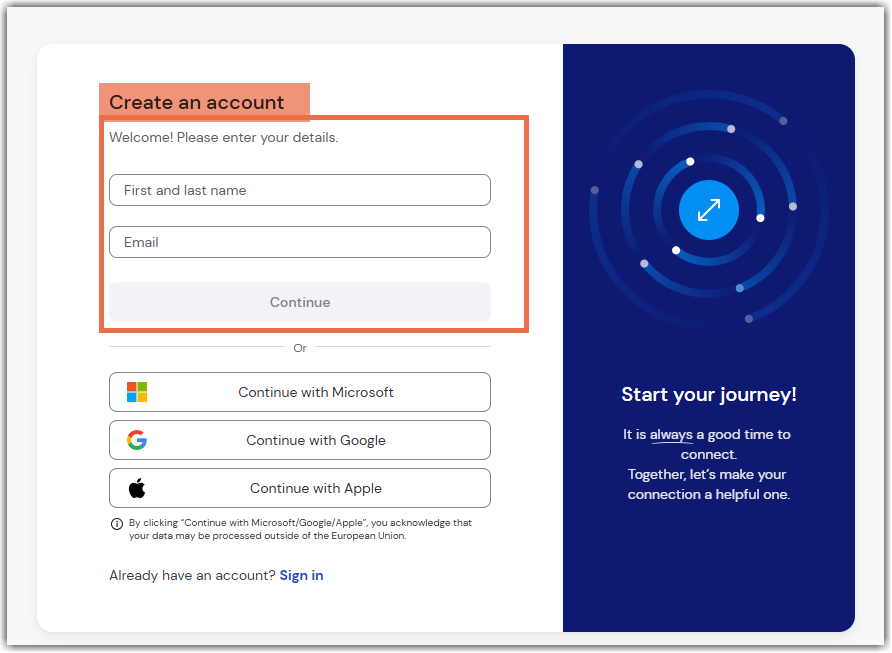 Create an account

Welcome! Please enter your details.

First and last name

Email

Continue

Or

Continue with Microsoft

Continue with Google

Continue with Apple

By clicking "Continue with Microsoft/Google/Apple", you acknowledge that your data may be processed outside of the European Union.

Already have an account? Sign in

Start your journey!

It is always a good time to connect.
Together, let's make your connection a helpful one.